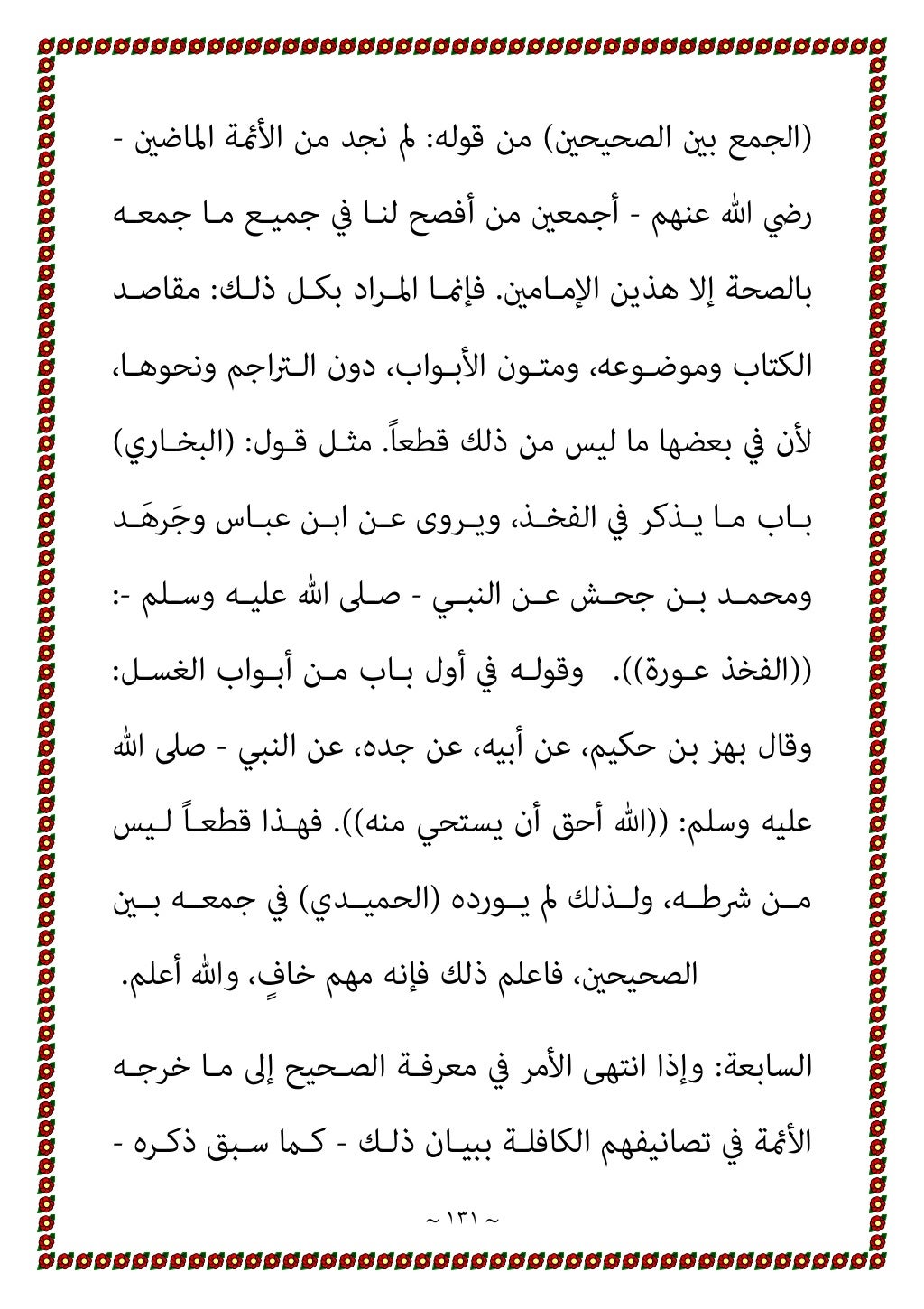 (الجمع بين الصحيحين) من قوله: لم نجد من الأئمة الماضين - رضي الله عنهم - أجمعين من أفصح لنا في جميع ما جمعه بالصحة إلا هذين الإمامين. فإنما المراد بكل ذلك: مقاصد الكتاب وموضوعه، ومتون الأبواب، دون التراجم ونحوها، لأن في بعضها ما ليس من ذلك قطعاً. مثل قول: (البخاري) باب ما يذكر في الفخذ، ويروى عن ابن عباس وجَرهَد ومحمد بن جحش عن النبي - صلى الله عليه وسلم -: ((الفخذ عورة)). وقوله في أول باب من أبواب الغسل: وقال بهز بن حكيم، عن أبيه، عن جده، عن النبي - صلى الله عليه وسلم: ((الله أحق أن يستحي منه)). فهذا قطعاً ليس من شرطه، ولذلك لم يورده (الحميدي) في جمعه بين الصحيحين، فاعلم ذلك فإنه مهم خافٍ، والله أعلم.

السابعة: وإذا انتهى الأمر في معرفة الصحيح إلى ما خرجه الأئمة في تصانيفهم الكافلة ببيان ذلك - كما سبق ذكره -

~ ١٣١ ~